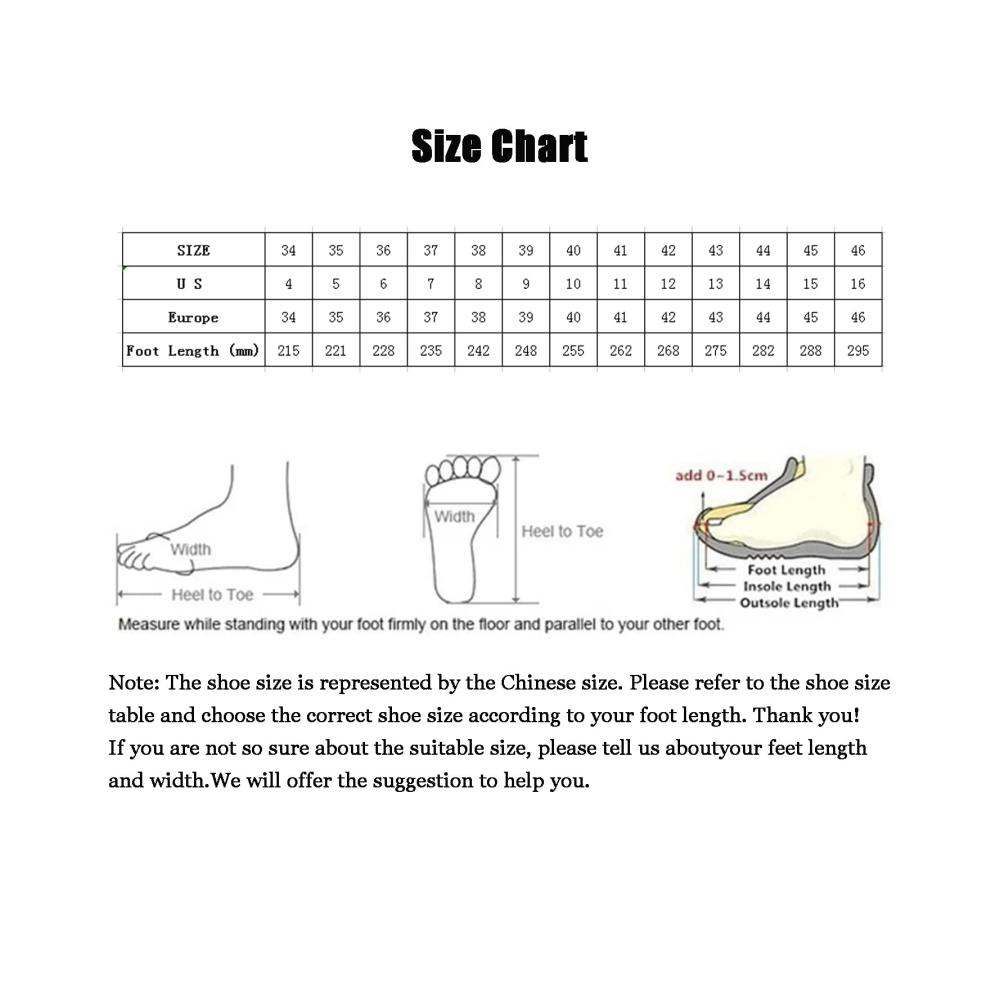 Size Chart

| SIZE | 34 | 35 | 36 | 37 | 38 | 39 | 40 | 41 | 42 | 43 | 44 | 45 | 46 |
|---|---|---|---|---|---|---|---|---|---|---|---|---|---|
| U S | 4 | 5 | 6 | 7 | 8 | 9 | 10 | 11 | 12 | 13 | 14 | 15 | 16 |
| Europe | 34 | 35 | 36 | 37 | 38 | 39 | 40 | 41 | 42 | 43 | 44 | 45 | 46 |
| Foot Length (mm) | 215 | 221 | 228 | 235 | 242 | 248 | 255 | 262 | 268 | 275 | 282 | 288 | 295 |

Width
Heel to Toe
Width
Heel to Toe
add 0~1.5cm
Foot Length
Insole Length
Outsole Length
Measure while standing with your foot firmly on the floor and parallel to your other foot.

Note: The shoe size is represented by the Chinese size. Please refer to the shoe size table and choose the correct shoe size according to your foot length. Thank you!
If you are not so sure about the suitable size, please tell us aboutyour feet length and width.We will offer the suggestion to help you.